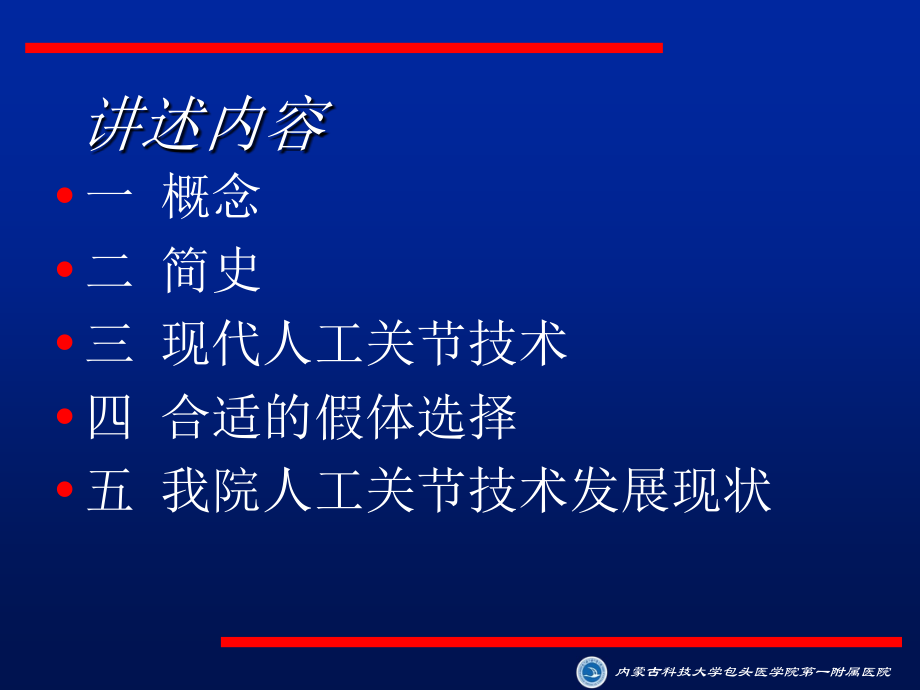 讲述内容

• 一 概念
• 二 简史
• 三 现代人工关节技术
• 四 合适的假体选择
• 五 我院人工关节技术发展现状

内蒙古科技大学包头医学院第一附属医院